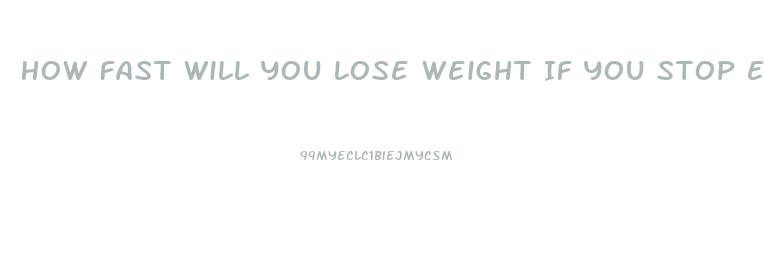 HOW FAST WILL YOU LOSE WEIGHT IF YOU STOP E

99MYECLC1BIEJMYCSM